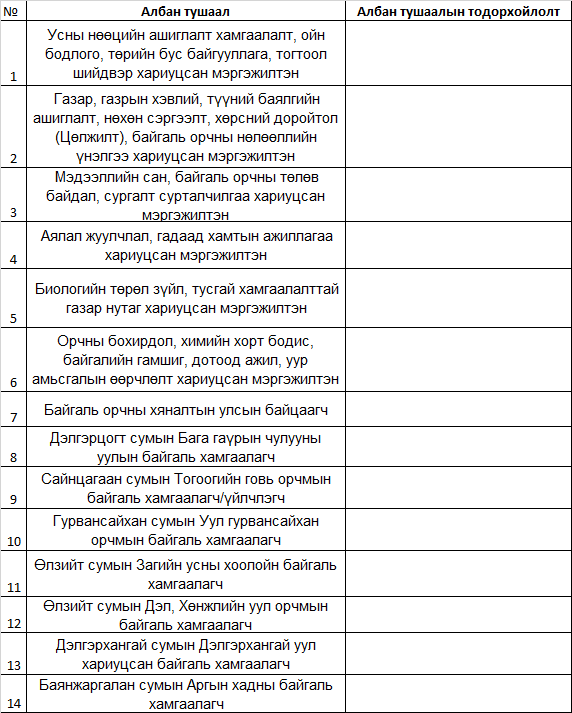 | № | Албан тушаал | Албан тушаалын тодорхойлолт |
|---|---|---|
| 1 | Усны нөөцийн ашиглалт хамгаалалт, ойн бодлого, төрийн бус байгууллага, тогтоол шийдвэр хариуцсан мэргэжилтэн | |
| 2 | Газар, газрын хэвлий, түүний баялгийн ашиглалт, нөхөн сэргээлт, хөрсний доройтол (Цөлжилт), байгаль орчны нөлөөллийн үнэлгээ хариуцсан мэргэжилтэн | |
| 3 | Мэдээллийн сан, байгаль орчны төлөв байдал, сургалт сурталчилгаа хариуцсан мэргэжилтэн | |
| 4 | Аялал жуулчлал, гадаад хамтын ажиллагаа хариуцсан мэргэжилтэн | |
| 5 | Биологийн төрөл зүйл, тусгай хамгаалалттай газар нутаг хариуцсан мэргэжилтэн | |
| 6 | Орчны бохирдол, химийн хорт бодис, байгалийн гамшиг, дотоод ажил, уур амьсгалын өөрчлөлт хариуцсан мэргэжилтэн | |
| 7 | Байгаль орчны хяналтын улсын байцаагч | |
| 8 | Дэлгэрцогт сумын Бага гаүрын чулууны уулын байгаль хамгаалагч | |
| 9 | Сайнцагаан сумын Тогоогийн говь орчмын байгаль хамгаалагч/үйлчлэгч | |
| 10 | Гурвансайхан сумын Уул гурвансайхан орчмын байгаль хамгаалагч | |
| 11 | Өлзийт сумын Загийн усны хоолойн байгаль хамгаалагч | |
| 12 | Өлзийт сумын Дэл, Хөнжлийн уул орчмын байгаль хамгаалагч | |
| 13 | Дэлгэрхангай сумын Дэлгэрхангай уул хариуцсан байгаль хамгаалагч | |
| 14 | Баянжаргалан сумын Аргын хадны байгаль хамгаалагч | |